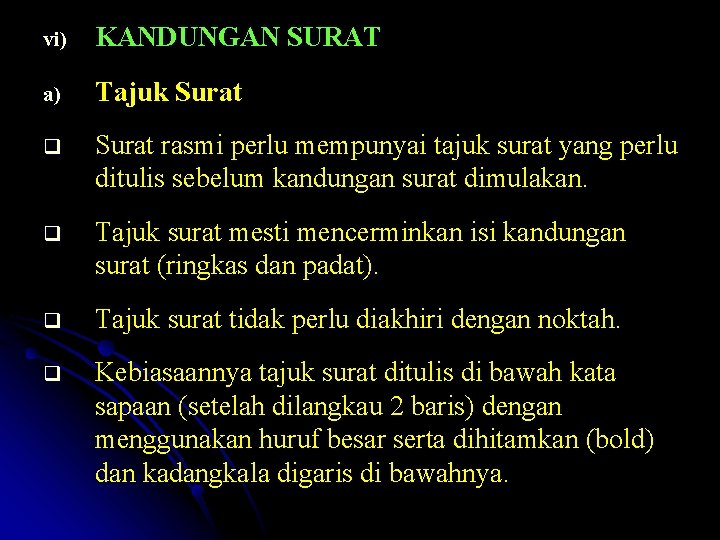 vi) KANDUNGAN SURAT

a) Tajuk Surat

❑ Surat rasmi perlu mempunyai tajuk surat yang perlu ditulis sebelum kandungan surat dimulakan.

❑ Tajuk surat mesti mencerminkan isi kandungan surat (ringkas dan padat).

❑ Tajuk surat tidak perlu diakhiri dengan noktah.

❑ Kebiasaannya tajuk surat ditulis di bawah kata sapaan (setelah dilangkau 2 baris) dengan menggunakan huruf besar serta dihitamkan (bold) dan kadangkala digaris di bawahnya.